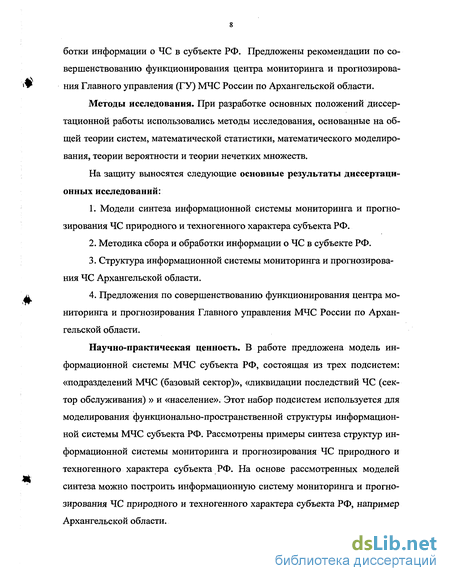 8

ботки информации о ЧС в субъекте РФ. Предложены рекомендации по совершенствованию функционирования центра мониторинга и прогнозирования Главного управления (ГУ) МЧС России по Архангельской области.

Методы исследования. При разработке основных положений диссертационной работы использовались методы исследования, основанные на общей теории систем, математической статистики, математического моделирования, теории вероятности и теории нечетких множеств.

На защиту выносятся следующие основные результаты диссертационных исследований:

1. Модели синтеза информационной системы мониторинга и прогнозирования ЧС природного и техногенного характера субъекта РФ.

2. Методика сбора и обработки информации о ЧС в субъекте РФ.

3. Структура информационной системы мониторинга и прогнозирования ЧС Архангельской области.

4. Предложения по совершенствованию функционирования центра мониторинга и прогнозирования Главного управления МЧС России по Архангельской области.

Научно-практическая ценность. В работе предложена модель информационной системы МЧС субъекта РФ, состоящая из трех подсистем: «подразделений МЧС (базовый сектор)», «ликвидации последствий ЧС (сектор обслуживания) » и «население». Этот набор подсистем используется для моделирования функционально-пространственной структуры информационной системы МЧС субъекта РФ. Рассмотрены примеры синтеза структур информационной системы мониторинга и прогнозирования ЧС природного и техногенного характера субъекта РФ. На основе рассмотренных моделей синтеза можно построить информационную систему мониторинга и прогнозирования ЧС природного и техногенного характера субъекта РФ, например Архангельской области.

dsLib.net
библиотека диссертаций